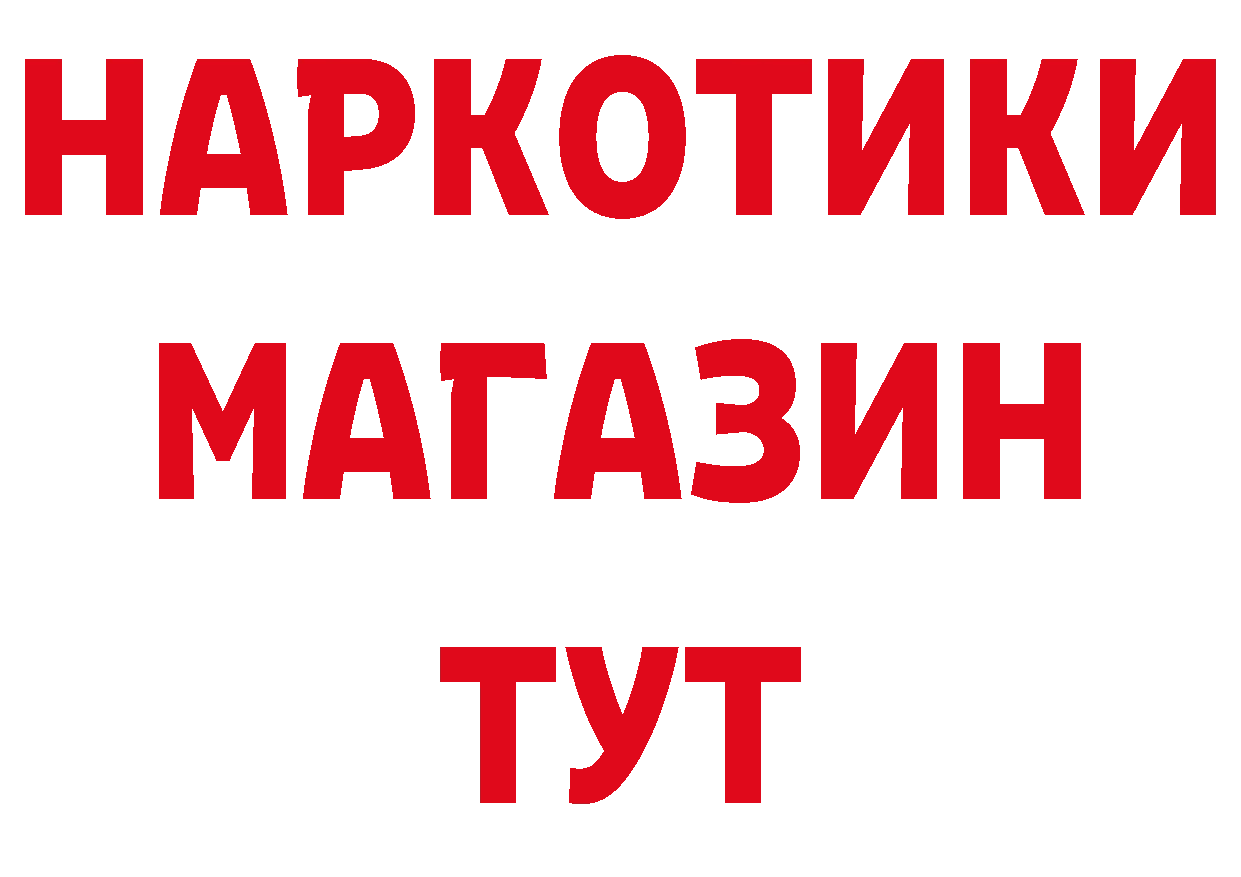 НАРКОТИКИ
МАГАЗИН
ТУТ